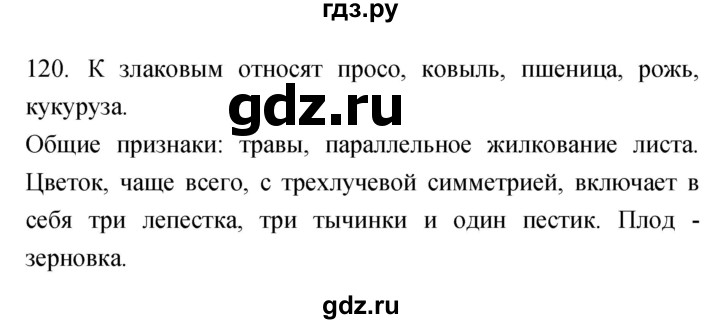 гдз.ру

120. К злаковым относят просо, ковыль, пшеница, рожь, кукуруза.

gdz.ru

Общие признаки: травы, параллельное жилкование листа. Цветок, чаще всего, с трехлучевой симметрией, включает в себя три лепестка, три тычинки и один пестик. Плод - зерновка.

gdz.ru